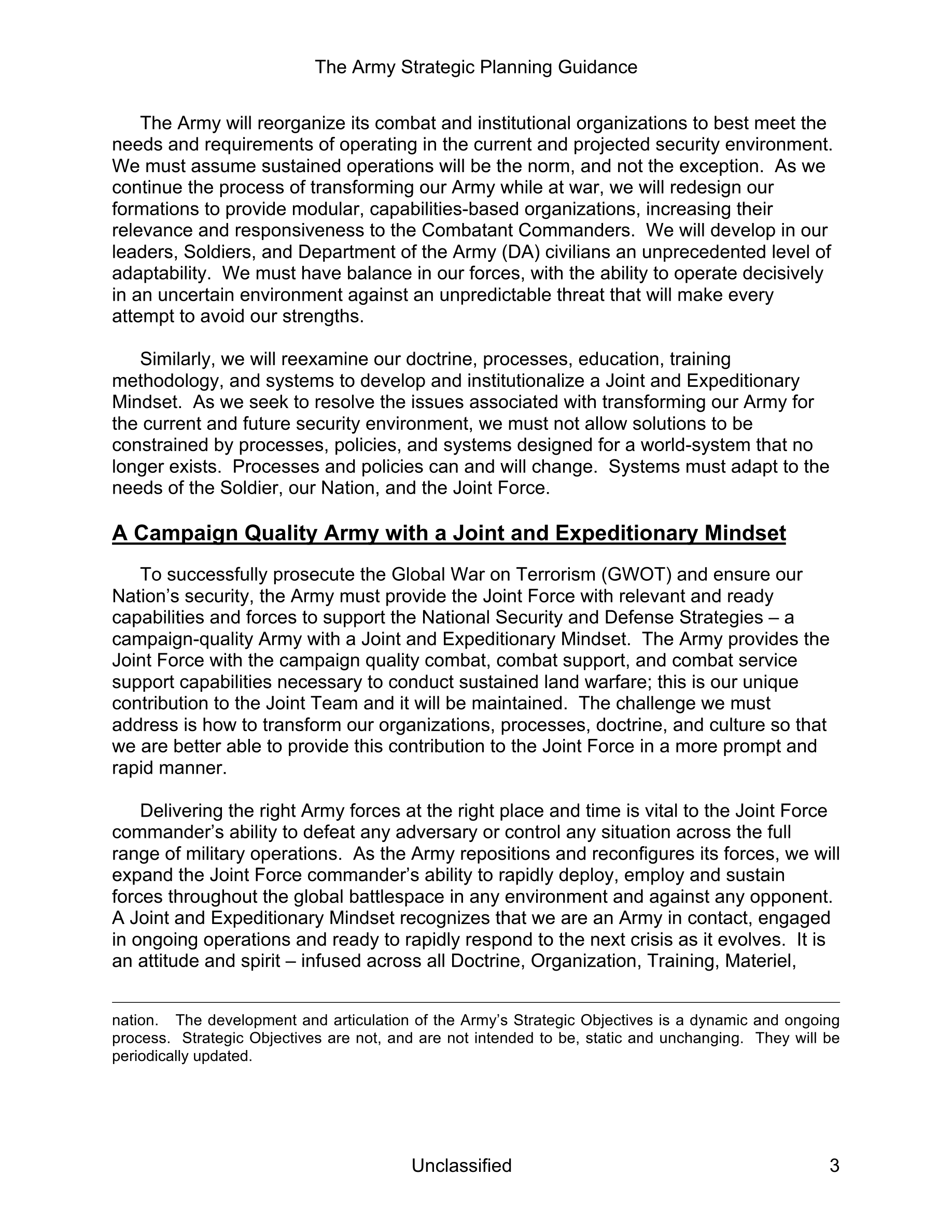 The Army Strategic Planning Guidance

The Army will reorganize its combat and institutional organizations to best meet the needs and requirements of operating in the current and projected security environment. We must assume sustained operations will be the norm, and not the exception. As we continue the process of transforming our Army while at war, we will redesign our formations to provide modular, capabilities-based organizations, increasing their relevance and responsiveness to the Combatant Commanders. We will develop in our leaders, Soldiers, and Department of the Army (DA) civilians an unprecedented level of adaptability. We must have balance in our forces, with the ability to operate decisively in an uncertain environment against an unpredictable threat that will make every attempt to avoid our strengths.

Similarly, we will reexamine our doctrine, processes, education, training methodology, and systems to develop and institutionalize a Joint and Expeditionary Mindset. As we seek to resolve the issues associated with transforming our Army for the current and future security environment, we must not allow solutions to be constrained by processes, policies, and systems designed for a world-system that no longer exists. Processes and policies can and will change. Systems must adapt to the needs of the Soldier, our Nation, and the Joint Force.

A Campaign Quality Army with a Joint and Expeditionary Mindset

To successfully prosecute the Global War on Terrorism (GWOT) and ensure our Nation's security, the Army must provide the Joint Force with relevant and ready capabilities and forces to support the National Security and Defense Strategies – a campaign-quality Army with a Joint and Expeditionary Mindset. The Army provides the Joint Force with the campaign quality combat, combat support, and combat service support capabilities necessary to conduct sustained land warfare; this is our unique contribution to the Joint Team and it will be maintained. The challenge we must address is how to transform our organizations, processes, doctrine, and culture so that we are better able to provide this contribution to the Joint Force in a more prompt and rapid manner.

Delivering the right Army forces at the right place and time is vital to the Joint Force commander's ability to defeat any adversary or control any situation across the full range of military operations. As the Army repositions and reconfigures its forces, we will expand the Joint Force commander's ability to rapidly deploy, employ and sustain forces throughout the global battlespace in any environment and against any opponent. A Joint and Expeditionary Mindset recognizes that we are an Army in contact, engaged in ongoing operations and ready to rapidly respond to the next crisis as it evolves. It is an attitude and spirit – infused across all Doctrine, Organization, Training, Materiel,

nation. The development and articulation of the Army's Strategic Objectives is a dynamic and ongoing process. Strategic Objectives are not, and are not intended to be, static and unchanging. They will be periodically updated.

Unclassified 3